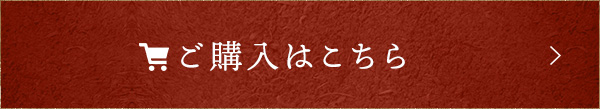 ご購入はこちら